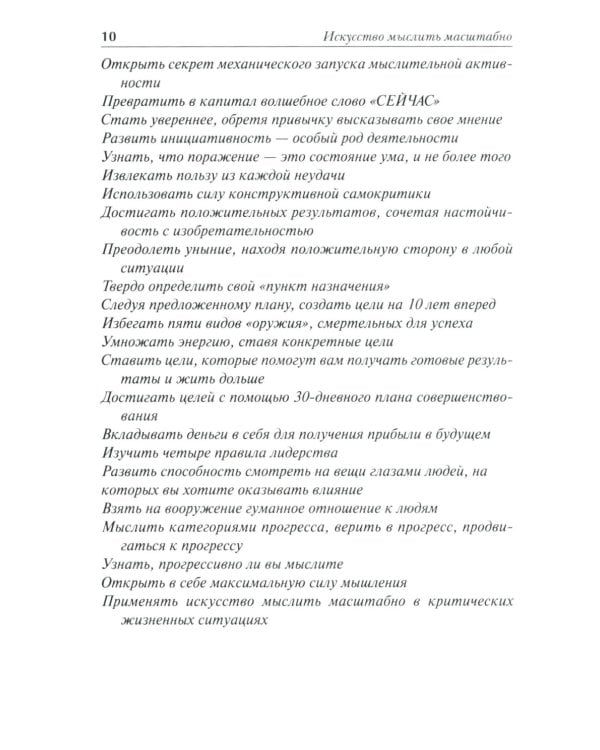 10 Искусство мыслить масштабно

Открыть секрет механического запуска мыслительной активности

Превратить в капитал волшебное слово «СЕЙЧАС»

Стать увереннее, обретя привычку высказывать свое мнение

Развить инициативность — особый род деятельности

Узнать, что поражение — это состояние ума, и не более того

Извлекать пользу из каждой неудачи

Использовать силу конструктивной самокритики

Достигать положительных результатов, сочетая настойчивость с изобретательностью

Преодолеть уныние, находя положительную сторону в любой ситуации

Твердо определить свой «пункт назначения»

Следуя предложенному плану, создать цели на 10 лет вперед

Избегать пяти видов «оружия», смертельных для успеха

Умножать энергию, ставя конкретные цели

Ставить цели, которые помогут вам получать готовые результаты и жить дольше

Достигать целей с помощью 30-дневного плана совершенствования

Вкладывать деньги в себя для получения прибыли в будущем

Изучить четыре правила лидерства

Развить способность смотреть на вещи глазами людей, на которых вы хотите оказывать влияние

Взять на вооружение гуманное отношение к людям

Мыслить категориями прогресса, верить в прогресс, продвигаться к прогрессу

Узнать, прогрессивно ли вы мыслите

Открыть в себе максимальную силу мышления

Применять искусство мыслить масштабно в критических жизненных ситуациях